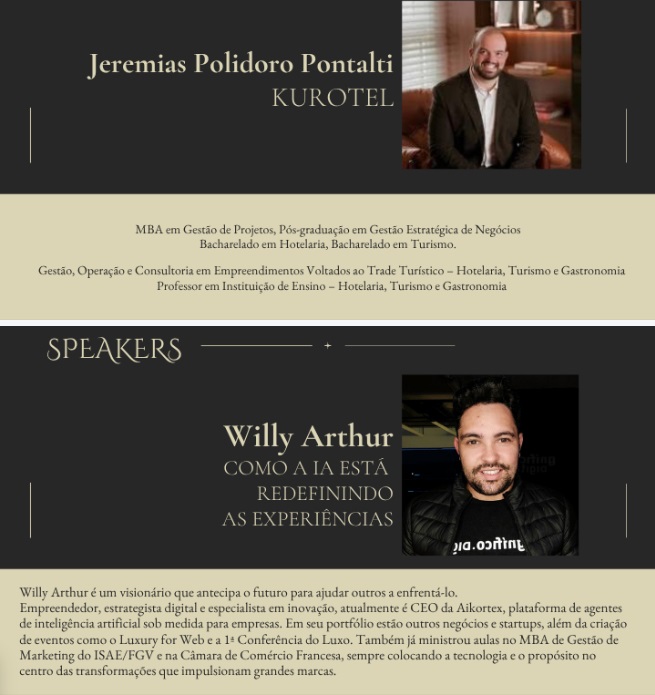 Jeremias Polidoro Pontalti
KUROTEL

MBA em Gestão de Projetos, Pós-graduação em Gestão Estratégica de Negócios
Bacharelado em Hotelaria, Bacharelado em Turismo.

Gestão, Operação e Consultoria em Empreendimentos Voltados ao Trade Turístico – Hotelaria, Turismo e Gastronomia
Professor em Instituição de Ensino – Hotelaria, Turismo e Gastronomia

SPEAKERS

Willy Arthur
COMO A IA ESTÁ REDEFININDO AS EXPERIÊNCIAS

Willy Arthur é um visionário que antecipa o futuro para ajudar outros a enfrentá-lo.
Empreendedor, estrategista digital e especialista em inovação, atualmente é CEO da Aikortex, plataforma de agentes de inteligência artificial sob medida para empresas. Em seu portfólio estão outros negócios e startups, além da criação de eventos como o Luxury for Web e a 1ª Conferência do Luxo. Também já ministrou aulas no MBA de Gestão de Marketing do ISAE/FGV e na Câmara de Comércio Francesa, sempre colocando a tecnologia e o propósito no centro das transformações que impulsionam grandes marcas.